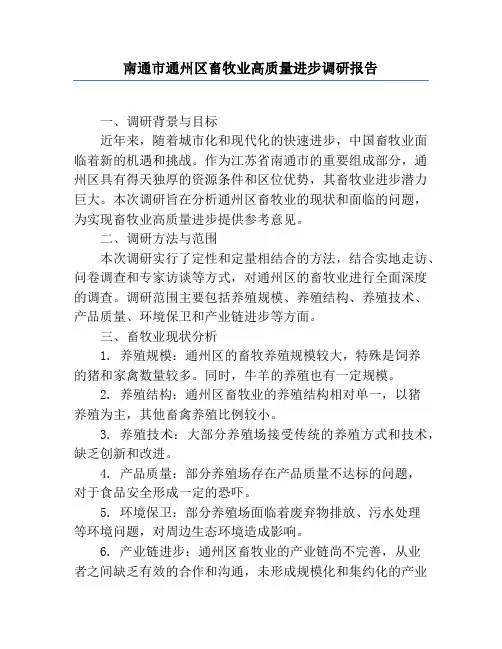 南通市通州区畜牧业高质量进步调研报告

一、调研背景与目标

近年来，随着城市化和现代化的快速进步，中国畜牧业面临着新的机遇和挑战。作为江苏省南通市的重要组成部分，通州区具有得天独厚的资源条件和区位优势，其畜牧业进步潜力巨大。本次调研旨在分析通州区畜牧业的现状和面临的问题，为实现畜牧业高质量进步提供参考意见。

二、调研方法与范围

本次调研实行了定性和定量相结合的方法，结合实地走访、问卷调查和专家访谈等方式，对通州区的畜牧业进行全面深度的调查。调研范围主要包括养殖规模、养殖结构、养殖技术、产品质量、环境保卫和产业链进步等方面。

三、畜牧业现状分析

1. 养殖规模：通州区的畜牧养殖规模较大，特殊是饲养的猪和家禽数量较多。同时，牛羊的养殖也有一定规模。

2. 养殖结构：通州区畜牧业的养殖结构相对单一，以猪养殖为主，其他畜禽养殖比例较小。

3. 养殖技术：大部分养殖场接受传统的养殖方式和技术，缺乏创新和改进。

4. 产品质量：部分养殖场存在产品质量不达标的问题，对于食品安全形成一定的恐吓。

5. 环境保卫：部分养殖场面临着废弃物排放、污水处理等环境问题，对周边生态环境造成影响。

6. 产业链进步：通州区畜牧业的产业链尚不完善，从业者之间缺乏有效的合作和沟通，未形成规模化和集约化的产业